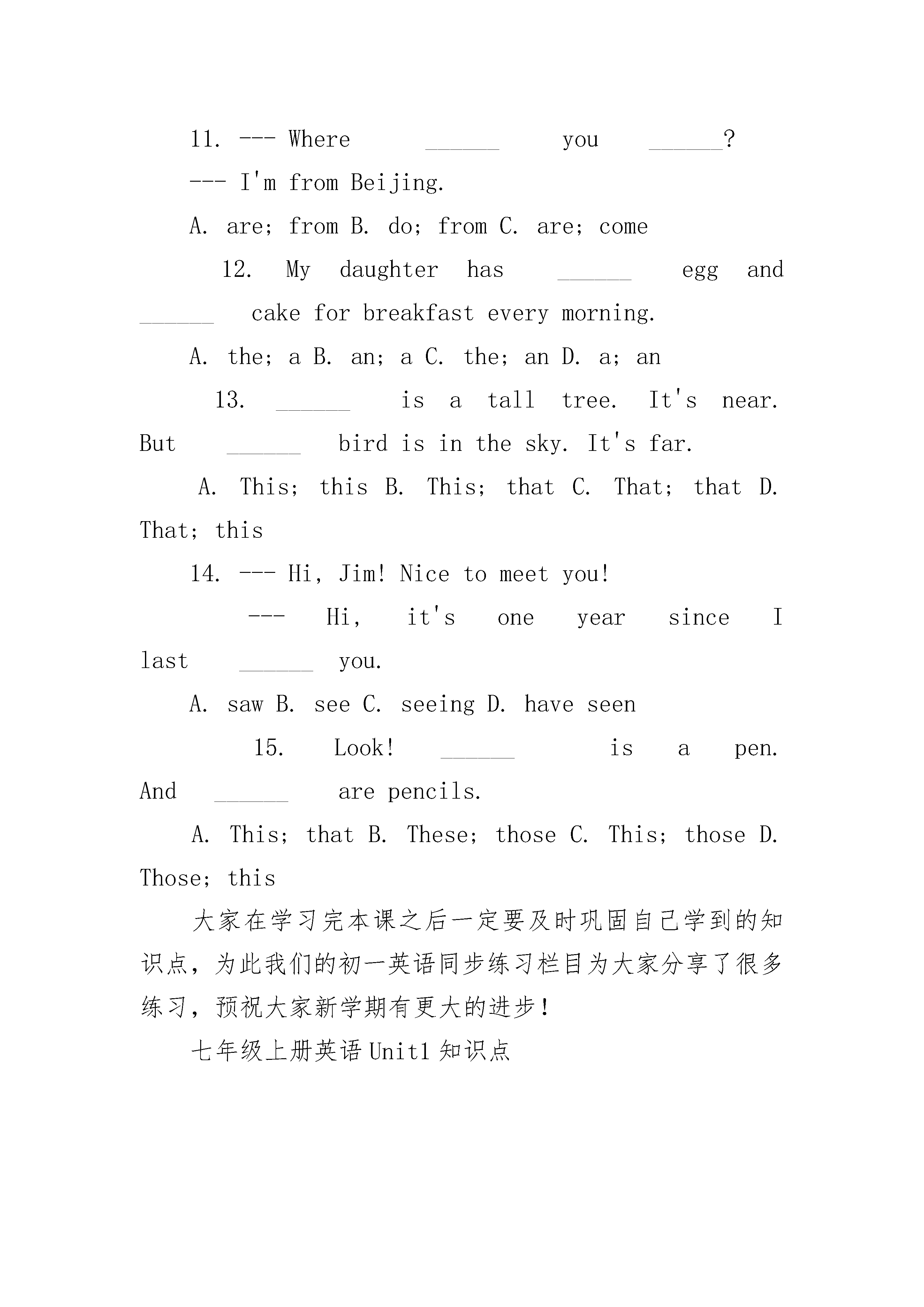 11. --- Where ______ you ______?

--- I'm from Beijing.

A. are; from B. do; from C. are; come

12. My daughter has ______ egg and ______ cake for breakfast every morning.

A. the; a B. an; a C. the; an D. a; an

13. ______ is a tall tree. It's near. But ______ bird is in the sky. It's far.

A. This; this B. This; that C. That; that D. That; this

14. --- Hi, Jim! Nice to meet you!

--- Hi, it's one year since I last ______ you.

A. saw B. see C. seeing D. have seen

15. Look! ______ is a pen. And ______ are pencils.

A. This; that B. These; those C. This; those D. Those; this

大家在学习完本课之后一定要及时巩固自己学到的知识点，为此我们的初一英语同步练习栏目为大家分享了很多练习，预祝大家新学期有更大的进步！

七年级上册英语Unit1知识点